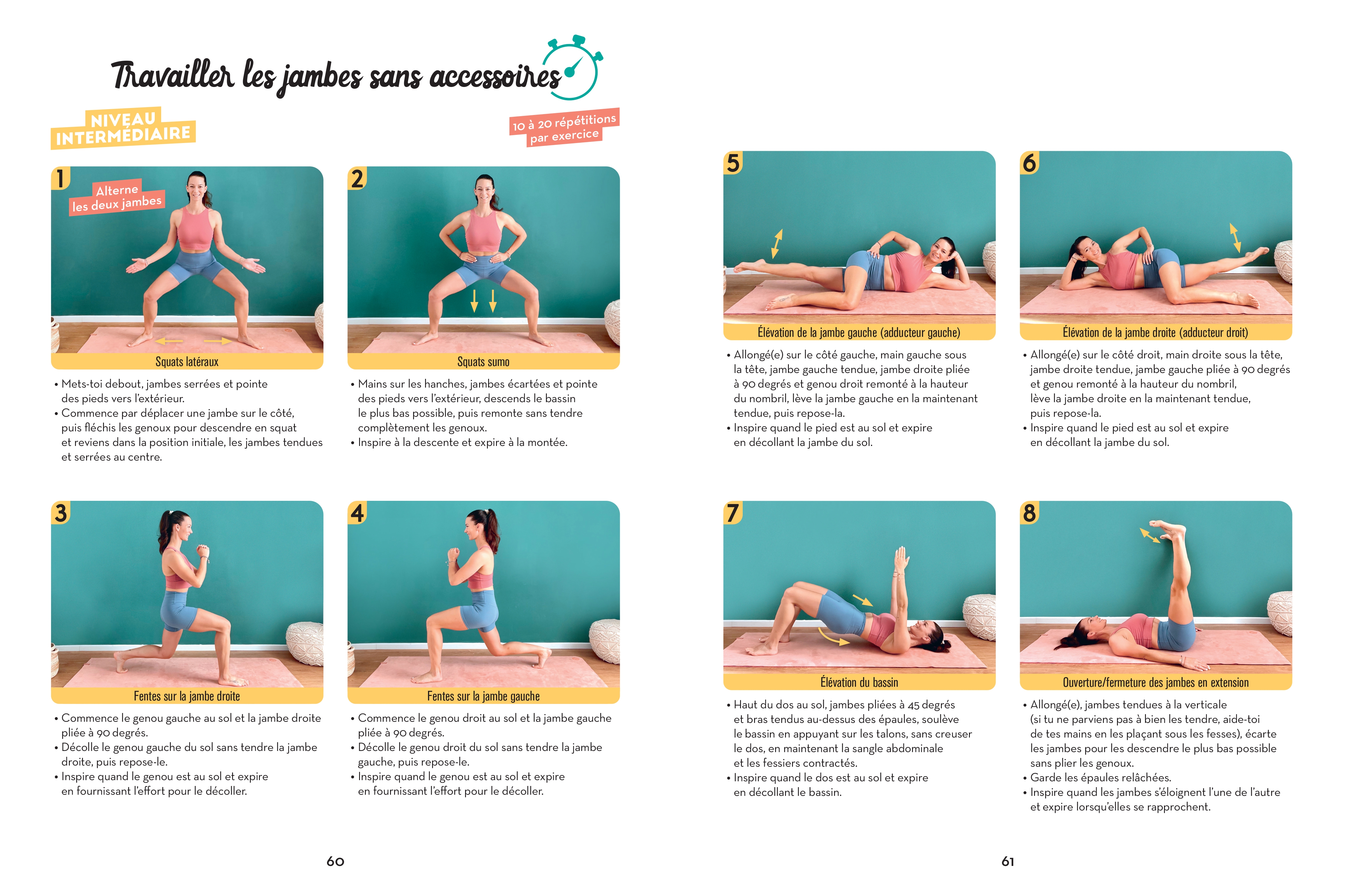 Travailler les jambes sans accessoires

NIVEAU INTERMÉDIAIRE

10 à 20 répétitions par exercice

1

Alterne les deux jambes

Squats latéraux

• Mets-toi debout, jambes serrées et pointe des pieds vers l'extérieur.
• Commence par déplacer une jambe sur le côté, puis fléchis les genoux pour descendre en squat et reviens dans la position initiale, les jambes tendues et serrées au centre.

2

Squats sumo

• Mains sur les hanches, jambes écartées et pointe des pieds vers l'extérieur, descends le bassin le plus bas possible, puis remonte sans tendre complètement les genoux.
• Inspire à la descente et expire à la montée.

3

Fentes sur la jambe droite

• Commence le genou gauche au sol et la jambe droite pliée à 90 degrés.
• Décolle le genou gauche du sol sans tendre la jambe droite, puis repose-le.
• Inspire quand le genou est au sol et expire en fournissant l'effort pour le décoller.

4

Fentes sur la jambe gauche

• Commence le genou droit au sol et la jambe gauche pliée à 90 degrés.
• Décolle le genou droit du sol sans tendre la jambe gauche, puis repose-le.
• Inspire quand le genou est au sol et expire en fournissant l'effort pour le décoller.

60

5

Élévation de la jambe gauche (adducteur gauche)

• Allongé(e) sur le côté gauche, main gauche sous la tête, jambe gauche tendue, jambe droite pliée à 90 degrés et genou droit remonté à la hauteur du nombril, lève la jambe gauche en la maintenant tendue, puis repose-la.
• Inspire quand le pied est au sol et expire en décollant la jambe du sol.

6

Élévation de la jambe droite (adducteur droit)

• Allongé(e) sur le côté droit, main droite sous la tête, jambe droite tendue, jambe gauche pliée à 90 degrés et genou remonté à la hauteur du nombril, lève la jambe droite en la maintenant tendue, puis repose-la.
• Inspire quand le pied est au sol et expire en décollant la jambe du sol.

7

Élévation du bassin

• Haut du dos au sol, jambes pliées à 45 degrés et bras tendus au-dessus des épaules, soulève le bassin en appuyant sur les talons, sans creuser le dos, en maintenant la sangle abdominale et les fessiers contractés.
• Inspire quand le dos est au sol et expire en décollant le bassin.

8

Ouverture/fermeture des jambes en extension

• Allongé(e), jambes tendues à la verticale (si tu ne parviens pas à bien les tendre, aide-toi de tes mains en les plaçant sous les fesses), écarte les jambes pour les descendre le plus bas possible sans plier les genoux.
• Garde les épaules relâchées.
• Inspire quand les jambes s'éloignent l'une de l'autre et expire lorsqu'elles se rapprochent.

61